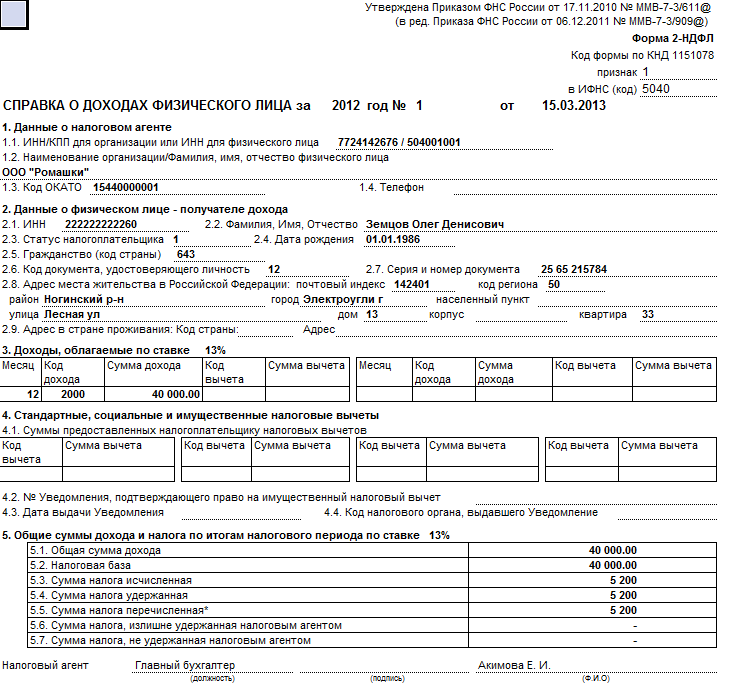 Утверждена Приказом ФНС России от 17.11.2010 № ММВ-7-3/611@
(в ред. Приказа ФНС России от 06.12.2011 № ММВ-7-3/909@)

Форма 2-НДФЛ
Код формы по КНД 1151078
признак 1
в ИФНС (код) 5040

СПРАВКА О ДОХОДАХ ФИЗИЧЕСКОГО ЛИЦА за 2012 год № 1 от 15.03.2013

1. Данные о налоговом агенте
1.1. ИНН/КПП для организации или ИНН для физического лица 7724142676 / 504001001
1.2. Наименование организации/Фамилия, имя, отчество физического лица
ООО "Ромашки"
1.3. Код ОКАТО 15440000001 1.4. Телефон

2. Данные о физическом лице - получателе дохода
2.1. ИНН 222222222260 2.2. Фамилия, Имя, Отчество Земцов Олег Денисович
2.3. Статус налогоплательщика 1 2.4. Дата рождения 01.01.1986
2.5. Гражданство (код страны) 643
2.6. Код документа, удостоверяющего личность 12 2.7. Серия и номер документа 25 65 215784
2.8. Адрес места жительства в Российской Федерации: почтовый индекс 142401 код региона 50
район Ногинский р-н город Электроугли г населенный пункт
улица Лесная ул дом 13 корпус квартира 33
2.9. Адрес в стране проживания: Код страны: Адрес

3. Доходы, облагаемые по ставке 13%

| Месяц | Код дохода | Сумма дохода | Код вычета | Сумма вычета |
|---|---|---|---|---|
| 12 | 2000 | 40 000.00 | | |

| Месяц | Код дохода | Сумма дохода | Код вычета | Сумма вычета |
|---|---|---|---|---|
| | | | | |

4. Стандартные, социальные и имущественные налоговые вычеты
4.1. Суммы предоставленных налогоплательщику налоговых вычетов

| Код вычета | Сумма вычета |
|---|---|
| | |

| Код вычета | Сумма вычета |
|---|---|
| | |

| Код вычета | Сумма вычета |
|---|---|
| | |

| Код вычета | Сумма вычета |
|---|---|
| | |

4.2. № Уведомления, подтверждающего право на имущественный налоговый вычет
4.3. Дата выдачи Уведомления 4.4. Код налогового органа, выдавшего Уведомление

5. Общие суммы дохода и налога по итогам налогового периода по ставке 13%

| | |
|---|---|
| 5.1. Общая сумма дохода | 40 000.00 |
| 5.2. Налоговая база | 40 000.00 |
| 5.3. Сумма налога исчисленная | 5 200 |
| 5.4. Сумма налога удержанная | 5 200 |
| 5.5. Сумма налога перечисленная* | 5 200 |
| 5.6. Сумма налога, излишне удержанная налоговым агентом | - |
| 5.7. Сумма налога, не удержанная налоговым агентом | - |

Налоговый агент Главный бухгалтер Акимова Е. И.
(должность) (подпись) (Ф.И.О)